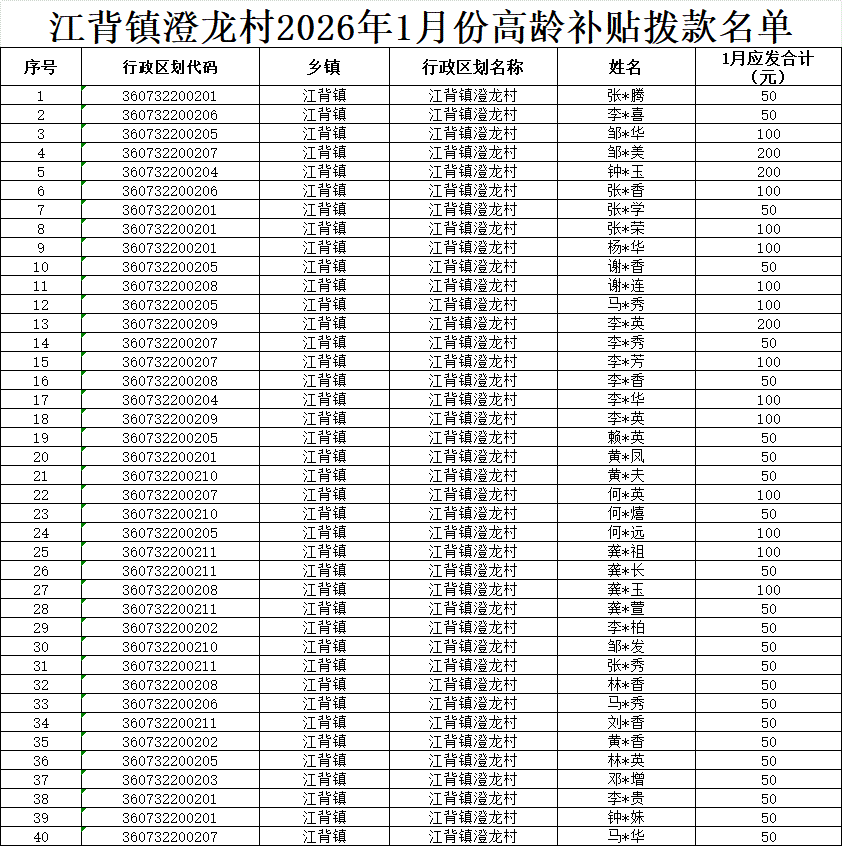 江背镇澄龙村2026年1月份高龄补贴拨款名单

| 序号 | 行政区划代码 | 乡镇 | 行政区划名称 | 姓名 | 1月应发合计（元） |
|---|---|---|---|---|---|
| 1 | 360732200201 | 江背镇 | 江背镇澄龙村 | 张*腾 | 50 |
| 2 | 360732200206 | 江背镇 | 江背镇澄龙村 | 李*喜 | 50 |
| 3 | 360732200205 | 江背镇 | 江背镇澄龙村 | 邹*华 | 100 |
| 4 | 360732200207 | 江背镇 | 江背镇澄龙村 | 邹*美 | 200 |
| 5 | 360732200204 | 江背镇 | 江背镇澄龙村 | 钟*玉 | 200 |
| 6 | 360732200206 | 江背镇 | 江背镇澄龙村 | 张*香 | 100 |
| 7 | 360732200201 | 江背镇 | 江背镇澄龙村 | 张*学 | 50 |
| 8 | 360732200201 | 江背镇 | 江背镇澄龙村 | 张*荣 | 100 |
| 9 | 360732200201 | 江背镇 | 江背镇澄龙村 | 杨*华 | 100 |
| 10 | 360732200205 | 江背镇 | 江背镇澄龙村 | 谢*香 | 50 |
| 11 | 360732200208 | 江背镇 | 江背镇澄龙村 | 谢*连 | 100 |
| 12 | 360732200205 | 江背镇 | 江背镇澄龙村 | 马*秀 | 100 |
| 13 | 360732200209 | 江背镇 | 江背镇澄龙村 | 李*英 | 200 |
| 14 | 360732200207 | 江背镇 | 江背镇澄龙村 | 李*秀 | 50 |
| 15 | 360732200207 | 江背镇 | 江背镇澄龙村 | 李*芳 | 100 |
| 16 | 360732200208 | 江背镇 | 江背镇澄龙村 | 李*香 | 50 |
| 17 | 360732200204 | 江背镇 | 江背镇澄龙村 | 李*华 | 100 |
| 18 | 360732200209 | 江背镇 | 江背镇澄龙村 | 李*英 | 100 |
| 19 | 360732200205 | 江背镇 | 江背镇澄龙村 | 赖*英 | 50 |
| 20 | 360732200201 | 江背镇 | 江背镇澄龙村 | 黄*凤 | 50 |
| 21 | 360732200210 | 江背镇 | 江背镇澄龙村 | 黄*夫 | 50 |
| 22 | 360732200207 | 江背镇 | 江背镇澄龙村 | 何*英 | 100 |
| 23 | 360732200210 | 江背镇 | 江背镇澄龙村 | 何*嬉 | 50 |
| 24 | 360732200205 | 江背镇 | 江背镇澄龙村 | 何*远 | 100 |
| 25 | 360732200211 | 江背镇 | 江背镇澄龙村 | 龚*祖 | 100 |
| 26 | 360732200211 | 江背镇 | 江背镇澄龙村 | 龚*长 | 50 |
| 27 | 360732200208 | 江背镇 | 江背镇澄龙村 | 龚*玉 | 100 |
| 28 | 360732200211 | 江背镇 | 江背镇澄龙村 | 龚*萱 | 50 |
| 29 | 360732200202 | 江背镇 | 江背镇澄龙村 | 李*柏 | 50 |
| 30 | 360732200210 | 江背镇 | 江背镇澄龙村 | 邹*发 | 50 |
| 31 | 360732200211 | 江背镇 | 江背镇澄龙村 | 张*秀 | 50 |
| 32 | 360732200208 | 江背镇 | 江背镇澄龙村 | 林*香 | 50 |
| 33 | 360732200206 | 江背镇 | 江背镇澄龙村 | 马*秀 | 50 |
| 34 | 360732200211 | 江背镇 | 江背镇澄龙村 | 刘*香 | 50 |
| 35 | 360732200202 | 江背镇 | 江背镇澄龙村 | 黄*香 | 50 |
| 36 | 360732200205 | 江背镇 | 江背镇澄龙村 | 林*英 | 50 |
| 37 | 360732200203 | 江背镇 | 江背镇澄龙村 | 邓*增 | 50 |
| 38 | 360732200201 | 江背镇 | 江背镇澄龙村 | 李*贵 | 50 |
| 39 | 360732200201 | 江背镇 | 江背镇澄龙村 | 钟*妹 | 50 |
| 40 | 360732200207 | 江背镇 | 江背镇澄龙村 | 马*华 | 50 |